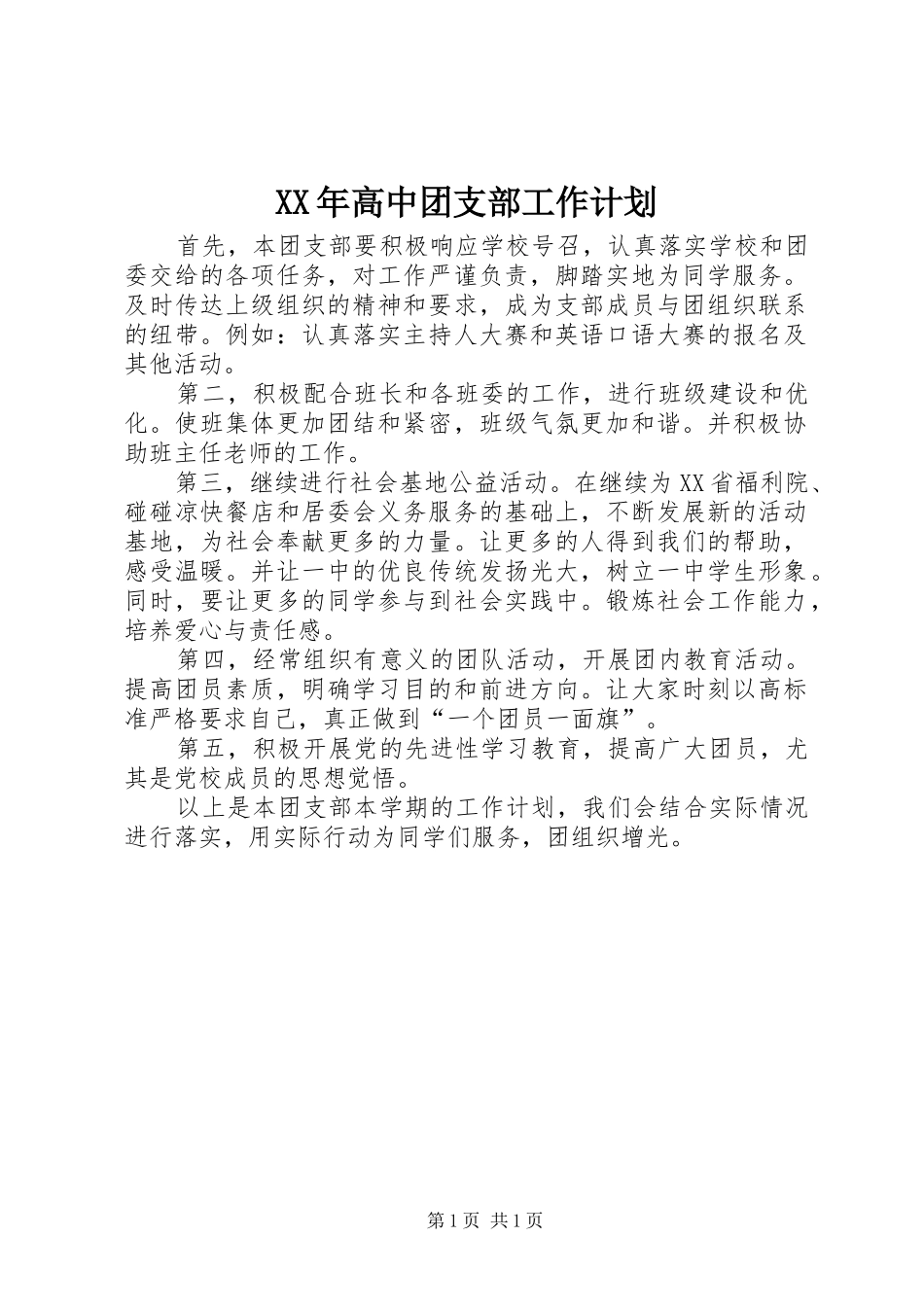 XX年高中团支部工作计划

首先，本团支部要积极响应学校号召，认真落实学校和团委交给的各项任务，对工作严谨负责，脚踏实地为同学服务。及时传达上级组织的精神和要求，成为支部成员与团组织联系的纽带。例如：认真落实主持人大赛和英语口语大赛的报名及其他活动。

第二，积极配合班长和各班委的工作，进行班级建设和优化。使班集体更加团结和紧密，班级气氛更加和谐。并积极协助班主任老师的工作。

第三，继续进行社会基地公益活动。在继续为XX省福利院、碰碰凉快餐店和居委会义务服务的基础上，不断发展新的活动基地，为社会奉献更多的力量。让更多的人得到我们的帮助，感受温暖。并让一中的优良传统发扬光大，树立一中学生形象。同时，要让更多的同学参与到社会实践中。锻炼社会工作能力，培养爱心与责任感。

第四，经常组织有意义的团队活动，开展团内教育活动。提高团员素质，明确学习目的和前进方向。让大家时刻以高标准严格要求自己，真正做到“一个团员一面旗”。

第五，积极开展党的先进性学习教育，提高广大团员，尤其是党校成员的思想觉悟。

以上是本团支部本学期的工作计划，我们会结合实际情况进行落实，用实际行动为同学们服务，团组织增光。

第1页 共1页